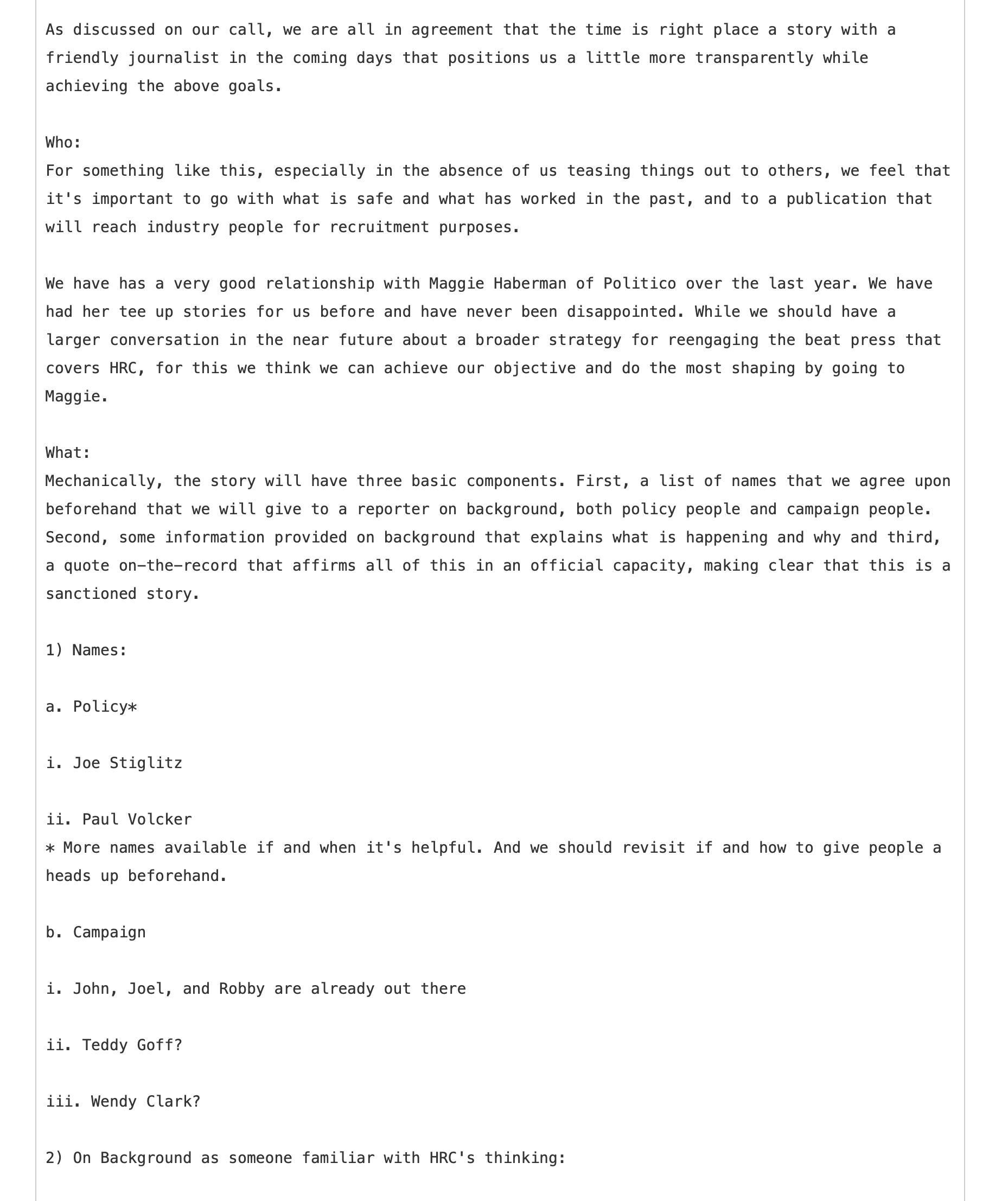 As discussed on our call, we are all in agreement that the time is right place a story with a friendly journalist in the coming days that positions us a little more transparently while achieving the above goals.

Who:
For something like this, especially in the absence of us teasing things out to others, we feel that it's important to go with what is safe and what has worked in the past, and to a publication that will reach industry people for recruitment purposes.

We have has a very good relationship with Maggie Haberman of Politico over the last year. We have had her tee up stories for us before and have never been disappointed. While we should have a larger conversation in the near future about a broader strategy for reengaging the beat press that covers HRC, for this we think we can achieve our objective and do the most shaping by going to Maggie.

What:
Mechanically, the story will have three basic components. First, a list of names that we agree upon beforehand that we will give to a reporter on background, both policy people and campaign people. Second, some information provided on background that explains what is happening and why and third, a quote on-the-record that affirms all of this in an official capacity, making clear that this is a sanctioned story.

1) Names:

a. Policy*

i. Joe Stiglitz

ii. Paul Volcker
* More names available if and when it's helpful. And we should revisit if and how to give people a heads up beforehand.

b. Campaign

i. John, Joel, and Robby are already out there

ii. Teddy Goff?

iii. Wendy Clark?

2) On Background as someone familiar with HRC's thinking: